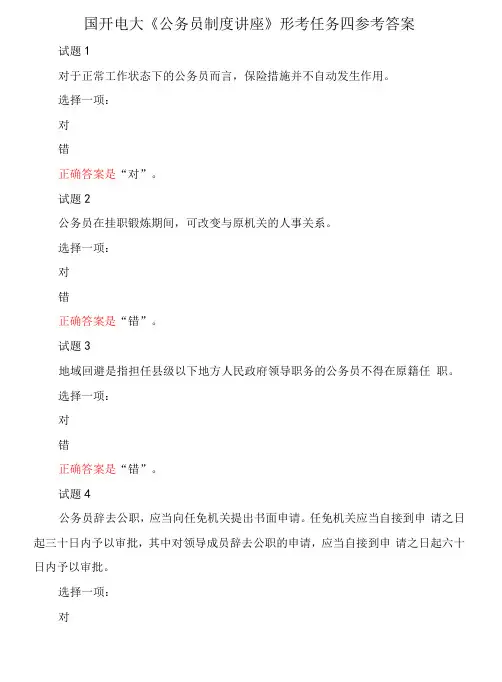 国开电大《公务员制度讲座》形考任务四参考答案

试题 1

对于正常工作状态下的公务员而言，保险措施并不自动发生作用。

选择一项：

对

错

正确答案是“对”。

试题 2

公务员在挂职锻炼期间，可改变与原机关的人事关系。

选择一项：

对

错

正确答案是“错”。

试题 3

地域回避是指担任县级以下地方人民政府领导职务的公务员不得在原籍任 职。

选择一项：

对

错

正确答案是“错”。

试题 4

公务员辞去公职，应当向任免机关提出书面申请。任免机关应当自接到申 请之日起三十日内予以审批，其中对领导成员辞去公职的申请，应当自接到申 请之日起六十日内予以审批。

选择一项：

对